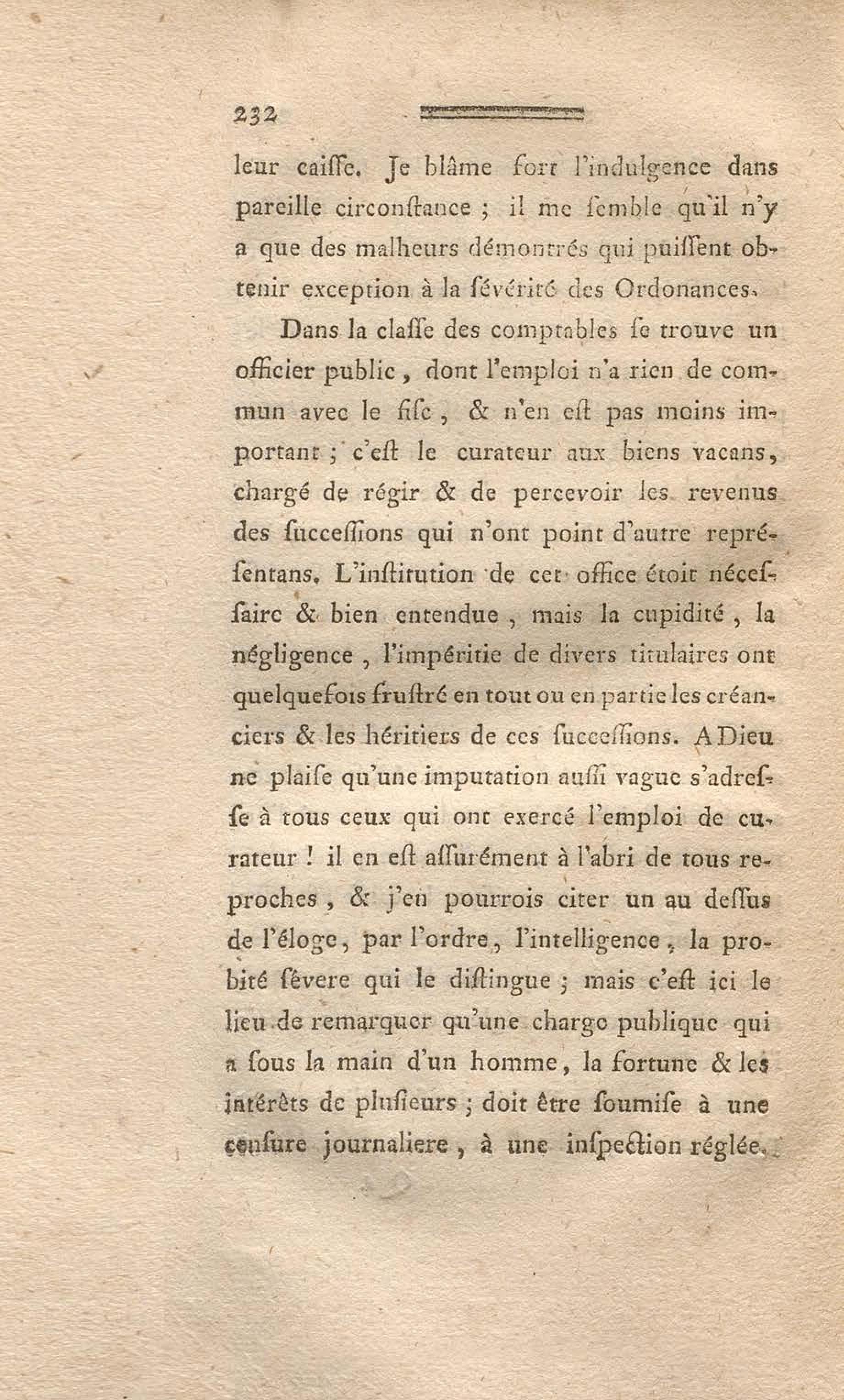 232

leur caiſſe. Je blâme fort l'indulgence dans pareille circonſtance ; il me ſemble qu'il n'y a que des malheurs démontrés qui puiſſent obtenir exception à la ſévérité des Ordonances.

Dans la claſſe des comptables ſe trouve un officier public, dont l'emploi n'a rien de commun avec le fiſc, & n'en eſt pas moins important ; c'eſt le curateur aux biens vacans, chargé de régir & de percevoir les revenus des ſucceſſions qui n'ont point d'autre repréſentans. L'inſtitution de cet office étoit néceſſaire & bien entendue, mais la cupidité, la négligence, l'impéritie de divers titulaires ont quelquefois fruſtré en tout ou en partie les créanciers & les héritiers de ces ſucceſſions. A Dieu ne plaiſe qu'une imputation auſſi vague s'adreſſe à tous ceux qui ont exercé l'emploi de curateur ! il en eſt aſſurément à l'abri de tous reproches, & j'en pourrois citer un au deſſus de l'éloge, par l'ordre, l'intelligence, la probité ſévere qui le diſtingue ; mais c'eſt ici le lieu de remarquer qu'une charge publique qui a ſous la main d'un homme, la fortune & les intérêts de pluſieurs ; doit être ſoumiſe à une cenſure journaliere, à une inſpection réglée.